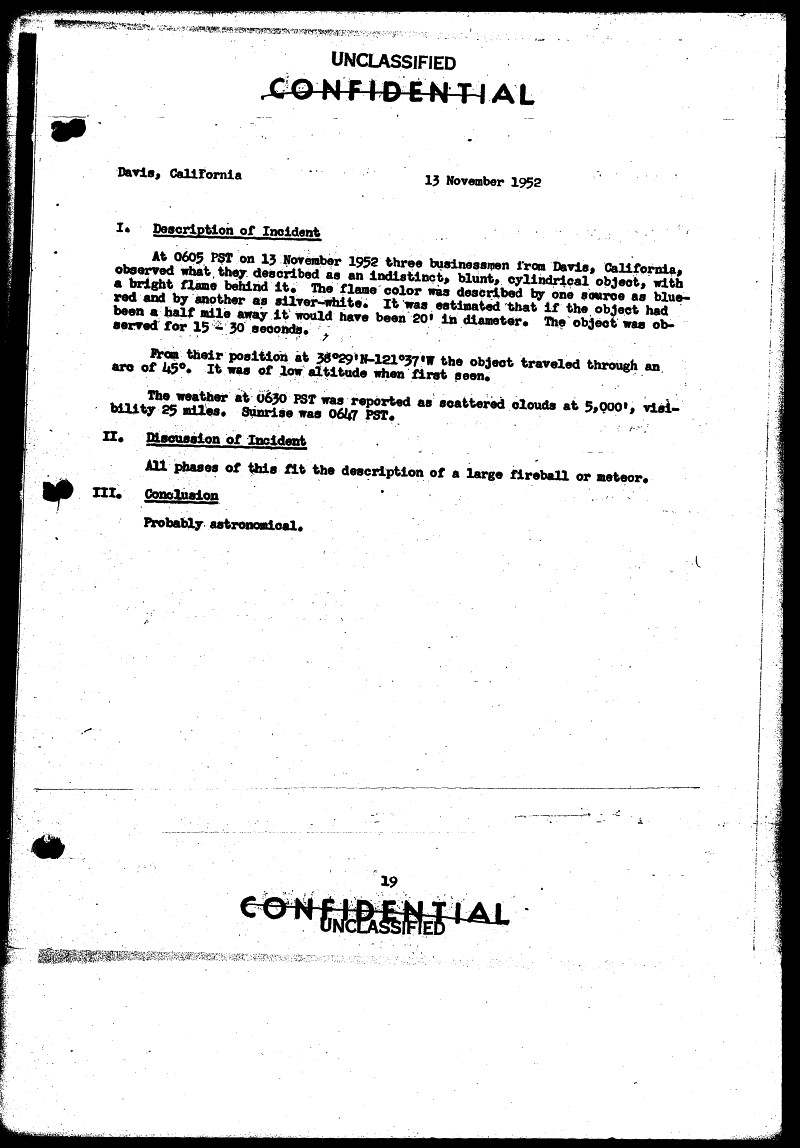 UNCLASSIFIED
CONFIDENTIAL

Davis, California

13 November 1952

I. Description of Incident

At 0605 PST on 13 November 1952 three businessmen from Davis, California, observed what they described as an indistinct, blunt, cylindrical object, with a bright flame behind it. The flame color was described by one source as blue-red and by another as silver-white. It was estimated that if the object had been a half mile away it would have been 20' in diameter. The object was observed for 15 - 30 seconds.

From their position at 38°29'N-121°37'W the object traveled through an arc of 45°. It was of low altitude when first seen.

The weather at 0630 PST was reported as scattered clouds at 5,000', visibility 25 miles. Sunrise was 0647 PST.

II. Discussion of Incident

All phases of this fit the description of a large fireball or meteor.

III. Conclusion

Probably astronomical.

19

CONFIDENTIAL
UNCLASSIFIED